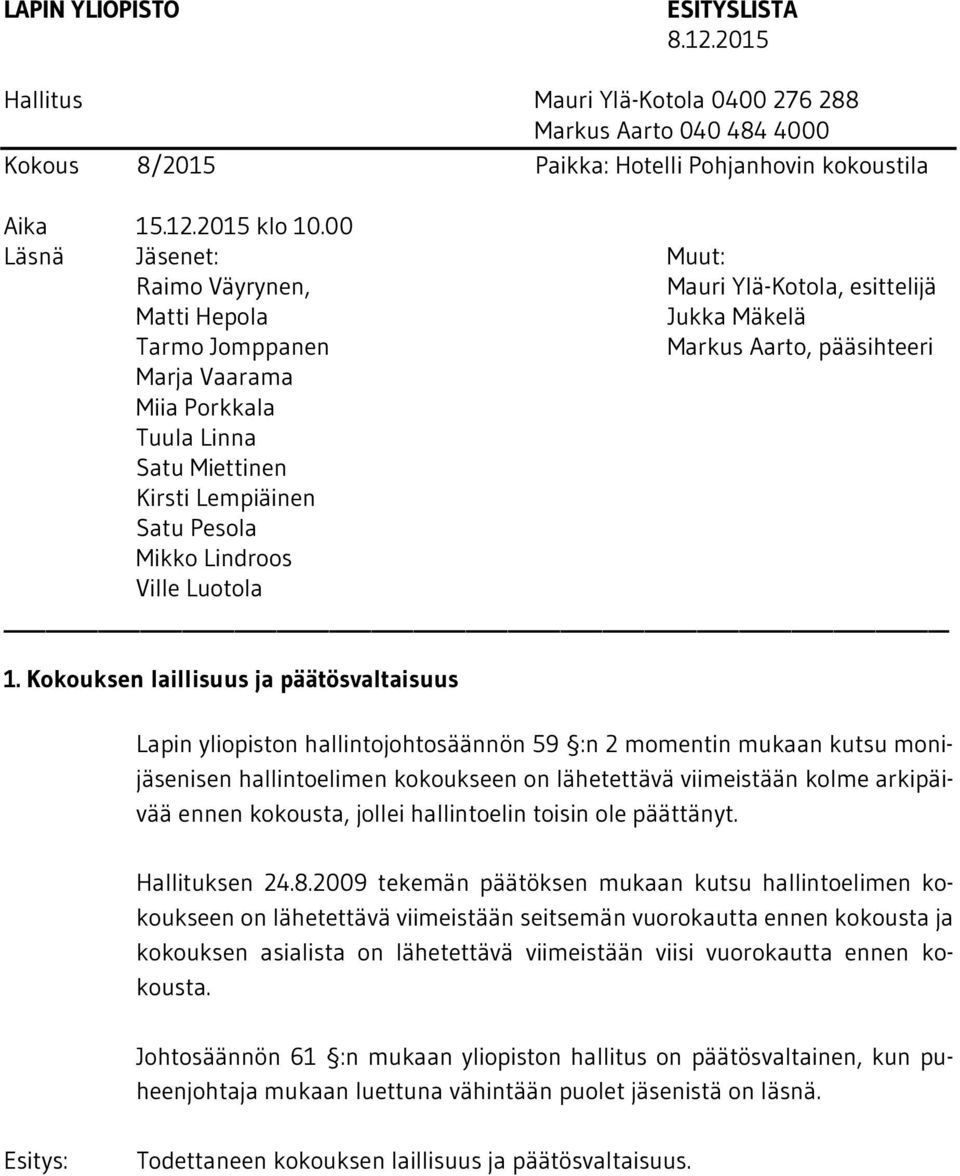 LAPIN YLIOPISTO

ESITYSLISTA
8.12.2015

Hallitus

Mauri Ylä-Kotola 0400 276 288
Markus Aarto 040 484 4000

Kokous 8/2015

Paikka: Hotelli Pohjanhovin kokoustila

Aika 15.12.2015 klo 10.00

Läsnä Jäsenet:
Raimo Väyrynen,
Matti Hepola
Tarmo Jomppanen
Marja Vaarama
Miia Porkkala
Tuula Linna
Satu Miettinen
Kirsti Lempiäinen
Satu Pesola
Mikko Lindroos
Ville Luotola

Muut:
Mauri Ylä-Kotola, esittelijä
Jukka Mäkelä
Markus Aarto, pääsihteeri

1. Kokouksen laillisuus ja päätösvaltaisuus

Lapin yliopiston hallintojohtosäännön 59 §:n 2 momentin mukaan kutsu monijäsenisen hallintoelimen kokoukseen on lähetettävä viimeistään kolme arkipäivää ennen kokousta, jollei hallintoelin toisin ole päättänyt.

Hallituksen 24.8.2009 tekemän päätöksen mukaan kutsu hallintoelimen kokoukseen on lähetettävä viimeistään seitsemän vuorokautta ennen kokousta ja kokouksen asialista on lähetettävä viimeistään viisi vuorokautta ennen kokousta.

Johtosäännön 61 §:n mukaan yliopiston hallitus on päätösvaltainen, kun puheenjohtaja mukaan luettuna vähintään puolet jäsenistä on läsnä.

Esitys: Todettaneen kokouksen laillisuus ja päätösvaltaisuus.